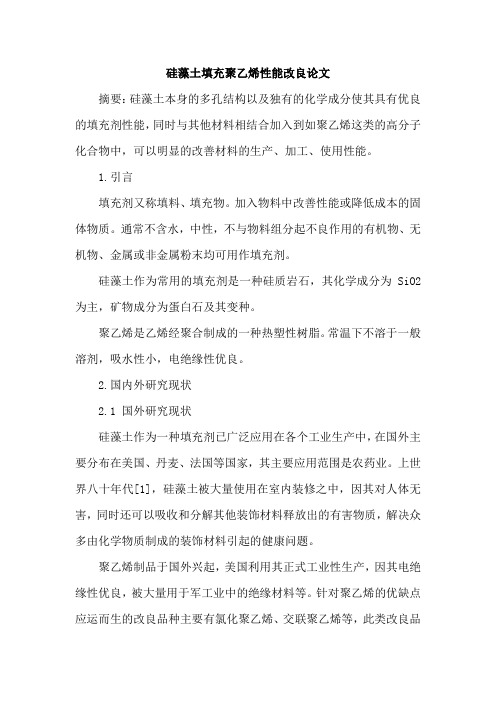 硅藻土填充聚乙烯性能改良论文

摘要：硅藻土本身的多孔结构以及独有的化学成分使其具有优良的填充剂性能，同时与其他材料相结合加入到如聚乙烯这类的高分子化合物中，可以明显的改善材料的生产、加工、使用性能。

1.引言

填充剂又称填料、填充物。加入物料中改善性能或降低成本的固体物质。通常不含水，中性，不与物料组分起不良作用的有机物、无机物、金属或非金属粉末均可用作填充剂。

硅藻土作为常用的填充剂是一种硅质岩石，其化学成分为 SiO2 为主，矿物成分为蛋白石及其变种。

聚乙烯是乙烯经聚合制成的一种热塑性树脂。常温下不溶于一般溶剂，吸水性小，电绝缘性优良。

2.国内外研究现状

2.1 国外研究现状

硅藻土作为一种填充剂已广泛应用在各个工业生产中，在国外主要分布在美国、丹麦、法国等国家，其主要应用范围是农药业。上世界八十年代[1]，硅藻土被大量使用在室内装修之中，因其对人体无害，同时还可以吸收和分解其他装饰材料释放出的有害物质，解决众多由化学物质制成的装饰材料引起的健康问题。

聚乙烯制品于国外兴起，美国利用其正式工业性生产，因其电绝缘性优良，被大量用于军工业中的绝缘材料等。针对聚乙烯的优缺点应运而生的改良品种主要有氯化聚乙烯、交联聚乙烯等，此类改良品